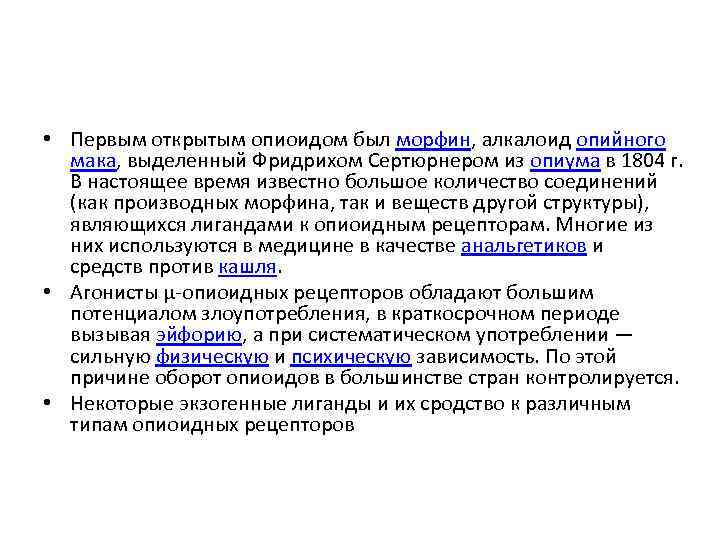 • Первым открытым опиоидом был морфин, алкалоид опийного мака, выделенный Фридрихом Сертюрнером из опиума в 1804 г. В настоящее время известно большое количество соединений (как производных морфина, так и веществ другой структуры), являющихся лигандами к опиоидным рецепторам. Многие из них используются в медицине в качестве анальгетиков и средств против кашля.

• Агонисты μ-опиоидных рецепторов обладают большим потенциалом злоупотребления, в краткосрочном периоде вызывая эйфорию, а при систематическом употреблении — сильную физическую и психическую зависимость. По этой причине оборот опиоидов в большинстве стран контролируется.

• Некоторые экзогенные лиганды и их сродство к различным типам опиоидных рецепторов